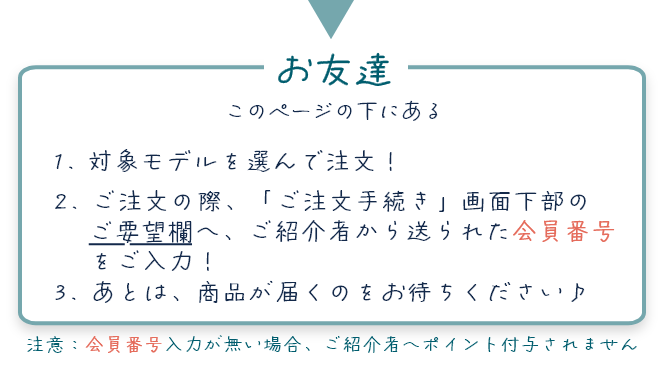 お友達

このページの下にある

1、対象モデルを選んで注文！

2、ご注文の際、「ご注文手続き」画面下部のご要望欄へ、ご紹介者から送られた会員番号をご入力！

3、あとは、商品が届くのをお待ちください♪

注意：会員番号入力が無い場合、ご紹介者へポイント付与されません